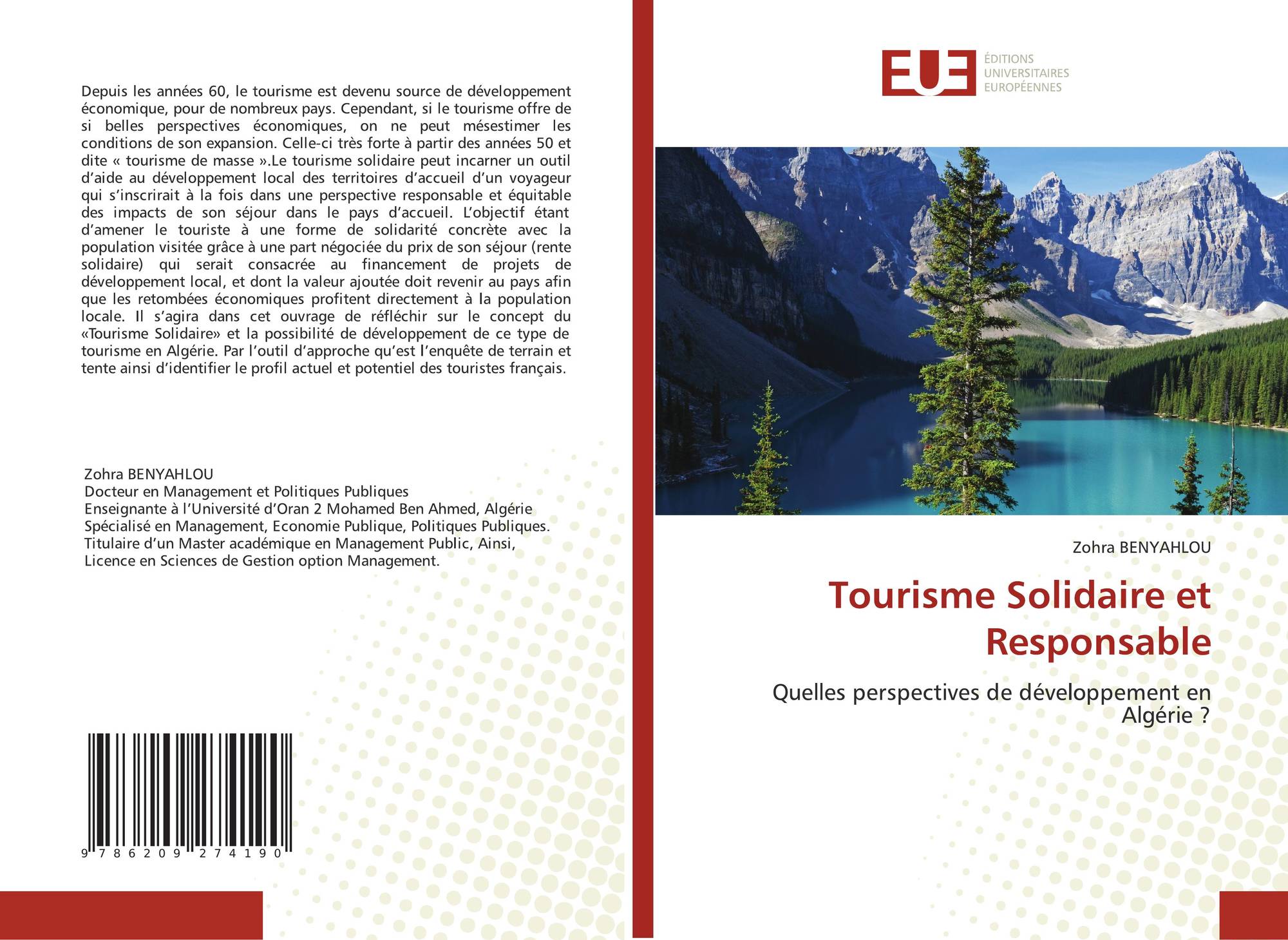 Depuis les années 60, le tourisme est devenu source de développement économique, pour de nombreux pays. Cependant, si le tourisme offre de si belles perspectives économiques, on ne peut mésestimer les conditions de son expansion. Celle-ci très forte à partir des années 50 et dite « tourisme de masse ».Le tourisme solidaire peut incarner un outil d'aide au développement local des territoires d'accueil d'un voyageur qui s'inscrirait à la fois dans une perspective responsable et équitable des impacts de son séjour dans le pays d'accueil. L'objectif étant d'amener le touriste à une forme de solidarité concrète avec la population visitée grâce à une part négociée du prix de son séjour (rente solidaire) qui serait consacrée au financement de projets de développement local, et dont la valeur ajoutée doit revenir au pays afin que les retombées économiques profitent directement à la population locale. Il s'agira dans cet ouvrage de réfléchir sur le concept du «Tourisme Solidaire» et la possibilité de développement de ce type de tourisme en Algérie. Par l'outil d'approche qu'est l'enquête de terrain et tente ainsi d'identifier le profil actuel et potentiel des touristes français.

Zohra BENYAHLOU
Docteur en Management et Politiques Publiques
Enseignante à l'Université d'Oran 2 Mohamed Ben Ahmed, Algérie
Spécialisé en Management, Economie Publique, Politiques Publiques.
Titulaire d'un Master académique en Management Public, Ainsi, Licence en Sciences de Gestion option Management.

9 786209 274190

EUE
ÉDITIONS
UNIVERSITAIRES
EUROPÉENNES

Zohra BENYAHLOU

Tourisme Solidaire et Responsable

Quelles perspectives de développement en Algérie ?